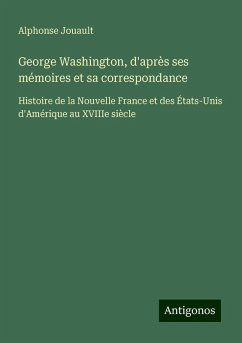 Alphonse Jouault

George Washington, d'après ses mémoires et sa correspondance

Histoire de la Nouvelle France et des États-Unis d'Amérique au XVIIIe siècle

Antigonos